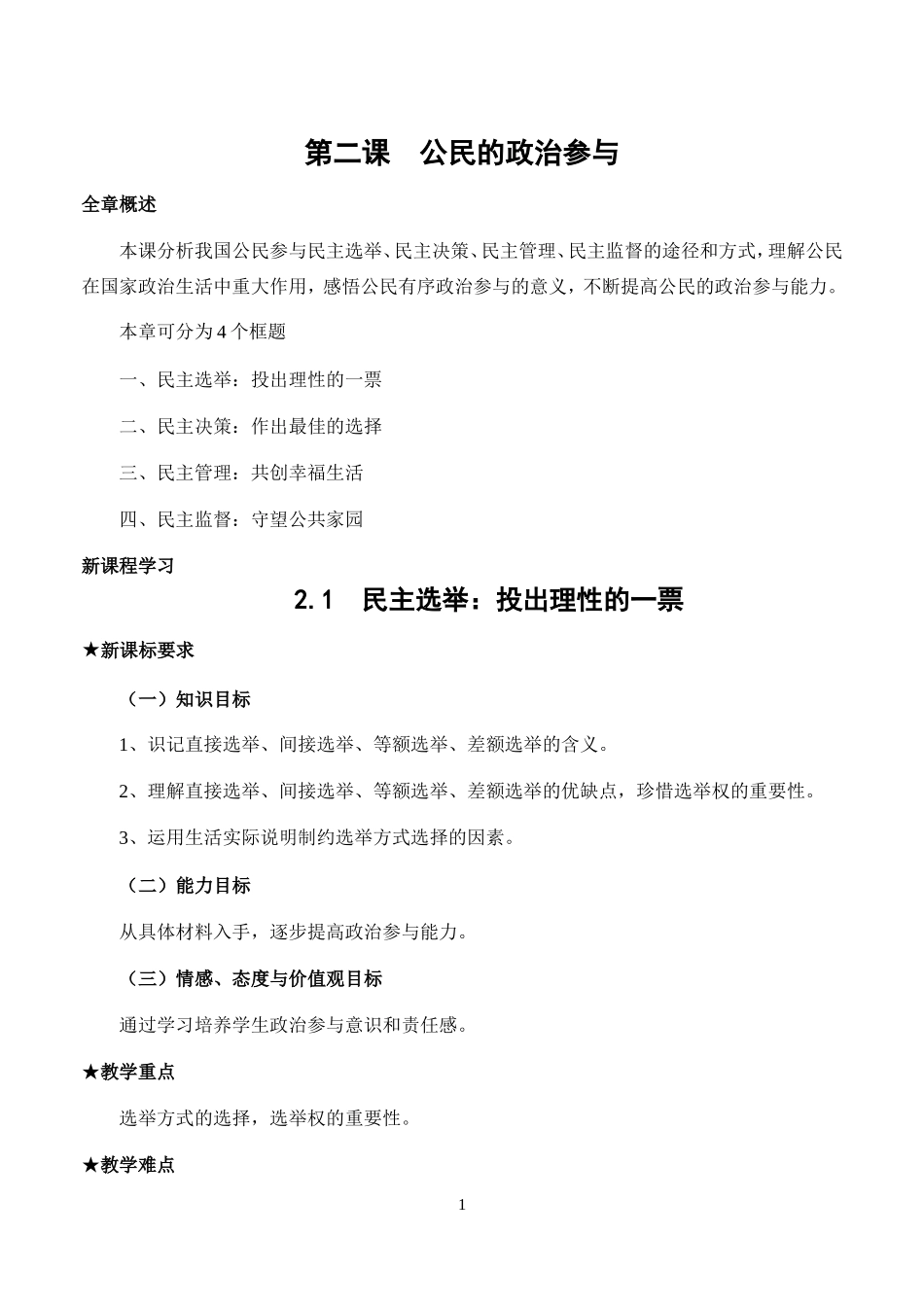 第二课 公民的政治参与

全章概述

本课分析我国公民参与民主选举、民主决策、民主管理、民主监督的途径和方式，理解公民在国家政治生活中重大作用，感悟公民有序政治参与的意义，不断提高公民的政治参与能力。

本章可分为4个框题

一、民主选举：投出理性的一票

二、民主决策：作出最佳的选择

三、民主管理：共创幸福生活

四、民主监督：守望公共家园

新课程学习

2.1 民主选举：投出理性的一票

★新课标要求

（一）知识目标

1、识记直接选举、间接选举、等额选举、差额选举的含义。

2、理解直接选举、间接选举、等额选举、差额选举的优缺点，珍惜选举权的重要性。

3、运用生活实际说明制约选举方式选择的因素。

（二）能力目标

从具体材料入手，逐步提高政治参与能力。

（三）情感、态度与价值观目标

通过学习培养学生政治参与意识和责任感。

★教学重点

选举方式的选择，选举权的重要性。

★教学难点

1